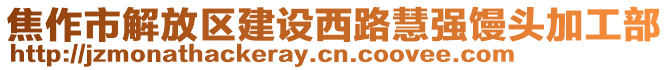 焦作市解放区建设西路慧强馒头加工部
http://jzmonathackeray.cn.coovee.com